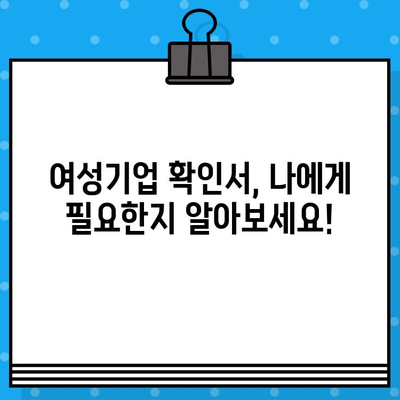 여성기업 확인서, 나에게 필요한지 알아보세요!